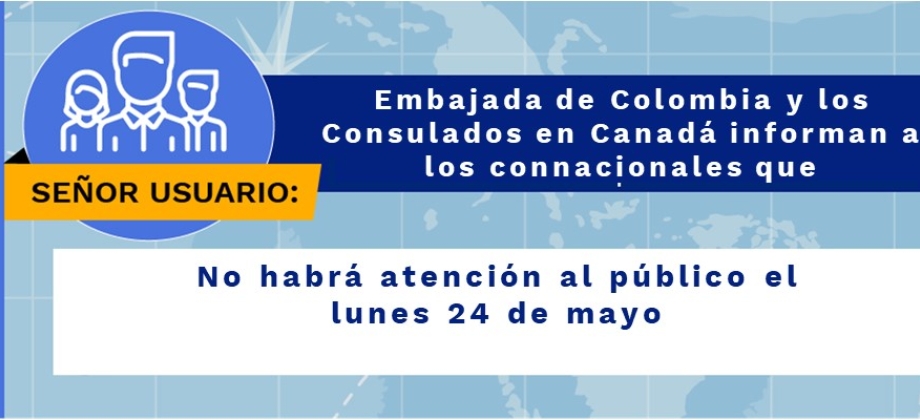 SEÑOR USUARIO:

Embajada de Colombia y los Consulados en Canadá informan a los connacionales que

No habrá atención al público el lunes 24 de mayo